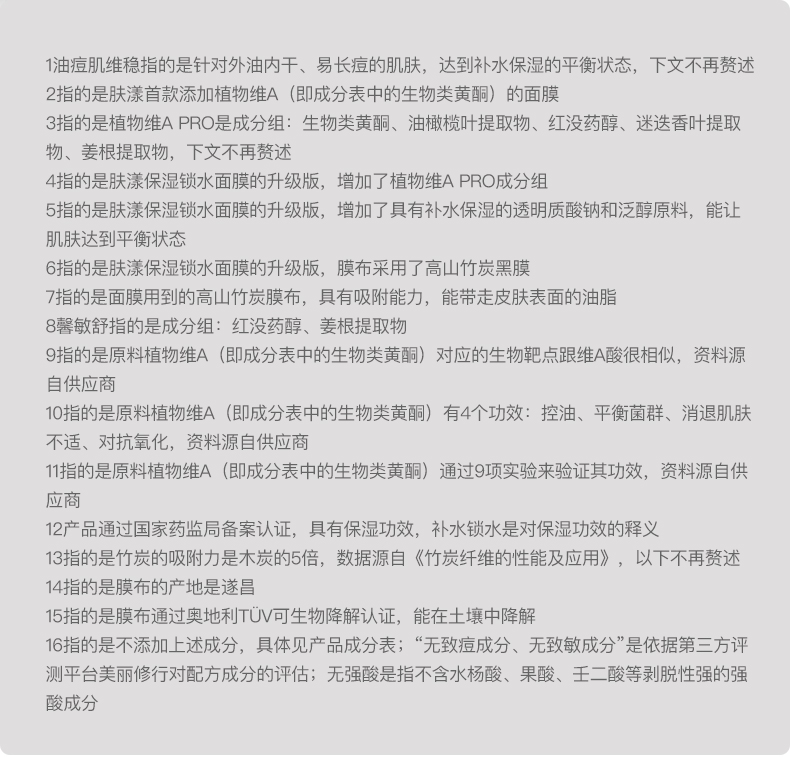 1油痘肌维稳指的是针对外油内干、易长痘的肌肤，达到补水保湿的平衡状态，下文不再赘述
2指的是肤漾首款添加植物维A（即成分表中的生物类黄酮）的面膜
3指的是植物维A PRO是成分组：生物类黄酮、油橄榄叶提取物、红没药醇、迷迭香叶提取物、姜根提取物，下文不再赘述
4指的是肤漾保湿锁水面膜的升级版，增加了植物维A PRO成分组
5指的是肤漾保湿锁水面膜的升级版，增加了具有补水保湿的透明质酸钠和泛醇原料，能让肌肤达到平衡状态
6指的是肤漾保湿锁水面膜的升级版，膜布采用了高山竹炭黑膜
7指的是面膜用到的高山竹炭膜布，具有吸附能力，能带走皮肤表面的油脂
8馨敏舒指的是成分组：红没药醇、姜根提取物
9指的是原料植物维A（即成分表中的生物类黄酮）对应的生物靶点跟维A酸很相似，资料源自供应商
10指的是原料植物维A（即成分表中的生物类黄酮）有4个功效：控油、平衡菌群、消退肌肤不适、对抗氧化，资料源自供应商
11指的是原料植物维A（即成分表中的生物类黄酮）通过9项实验来验证其功效，资料源自供应商
12产品通过国家药监局备案认证，具有保湿功效，补水锁水是对保湿功效的释义
13指的是竹炭的吸附力是木炭的5倍，数据源自《竹炭纤维的性能及应用》，以下不再赘述
14指的是膜布的产地是遂昌
15指的是膜布通过奥地利TÜV可生物降解认证，能在土壤中降解
16指的是不添加上述成分，具体见产品成分表；“无致痘成分、无致敏成分”是依据第三方评测平台美丽修行对配方成分的评估；无强酸是指不含水杨酸、果酸、壬二酸等剥脱性强的强酸成分